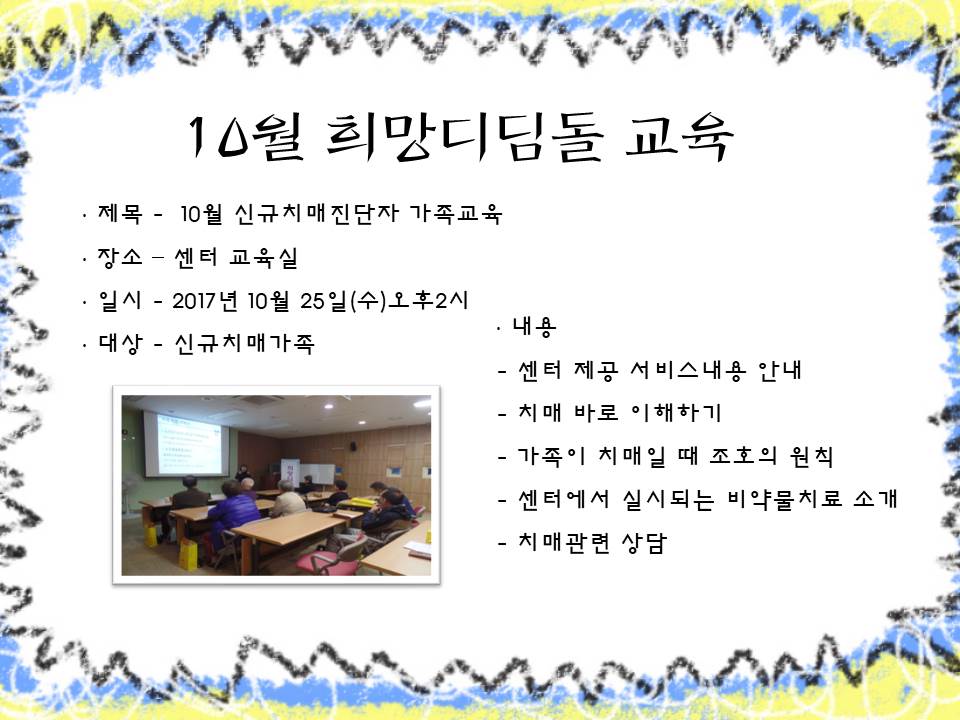 10월 희망디딤돌 교육

· 제목 - 10월 신규치매진단자 가족교육

· 장소 – 센터 교육실

· 일시 - 2017년 10월 25일(수)오후2시

· 대상 - 신규치매가족

· 내용

- 센터 제공 서비스내용 안내

- 치매 바로 이해하기

- 가족이 치매일 때 조호의 원칙

- 센터에서 실시되는 비약물치료 소개

- 치매관련 상담